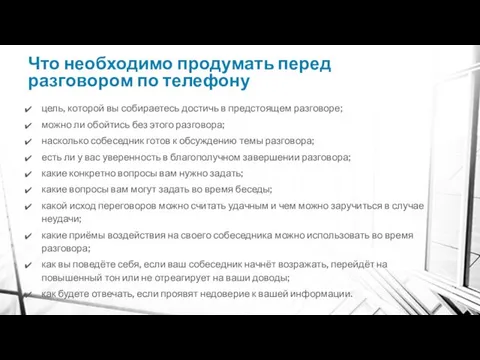 Что необходимо продумать перед разговором по телефону

✔ цель, которой вы собираетесь достичь в предстоящем разговоре;
✔ можно ли обойтись без этого разговора;
✔ насколько собеседник готов к обсуждению темы разговора;
✔ есть ли у вас уверенность в благополучном завершении разговора;
✔ какие конкретно вопросы вам нужно задать;
✔ какие вопросы вам могут задать во время беседы;
✔ какой исход переговоров можно считать удачным и чем можно заручиться в случае неудачи;
✔ какие приёмы воздействия на своего собеседника можно использовать во время разговора;
✔ как вы поведёте себя, если ваш собеседник начнёт возражать, перейдёт на повышенный тон или не отреагирует на ваши доводы;
✔ как будете отвечать, если проявят недоверие к вашей информации.